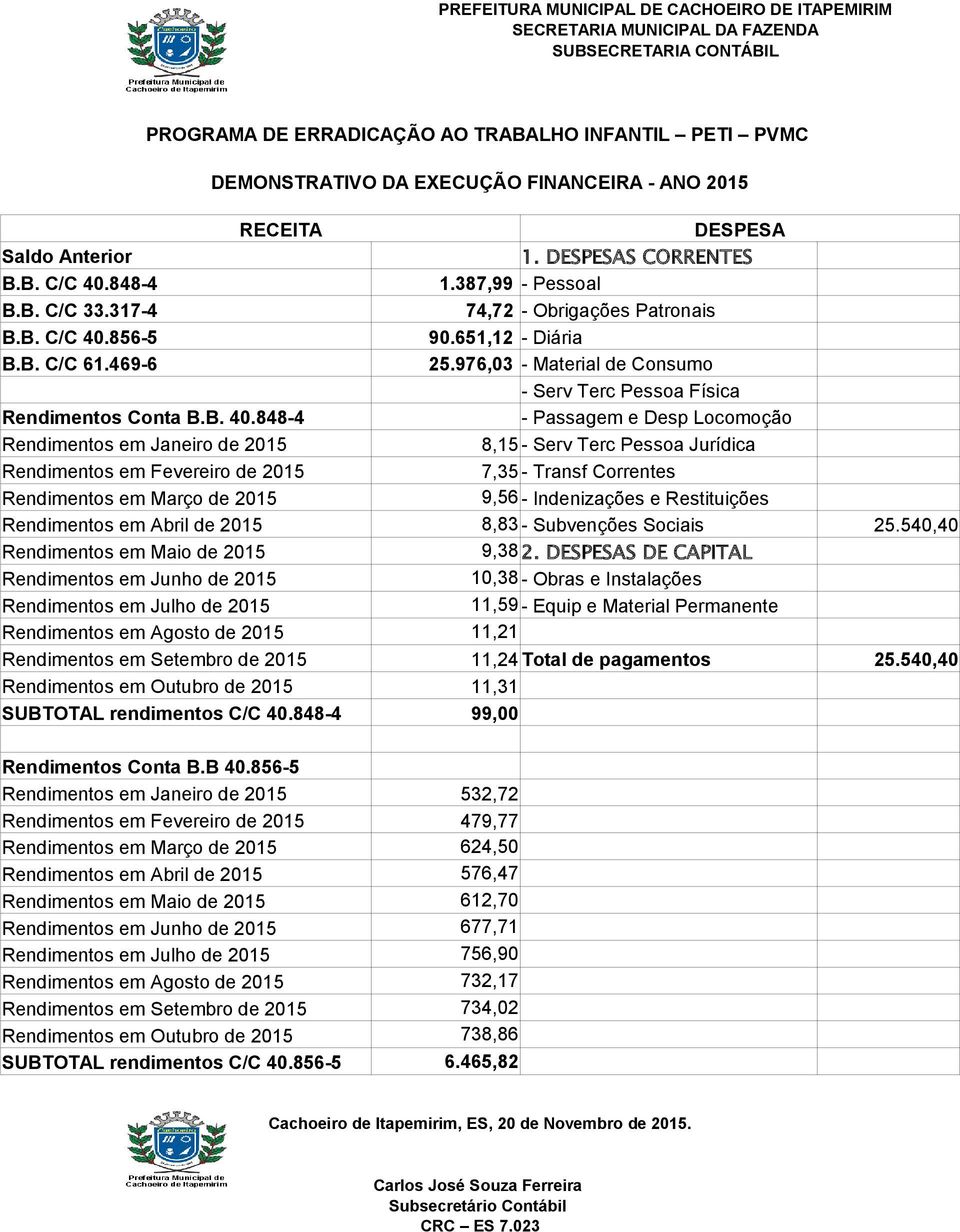 Prefeitura Municipal de Cachoeiro de Itapemirim

PREFEITURA MUNICIPAL DE CACHOEIRO DE ITAPEMIRIM
SECRETARIA MUNICIPAL DA FAZENDA
SUBSECRETARIA CONTÁBIL

PROGRAMA DE ERRADICAÇÃO AO TRABALHO INFANTIL – PETI – PVMC

DEMONSTRATIVO DA EXECUÇÃO FINANCEIRA - ANO 2015

| RECEITA | | DESPESA | |
|---|---|---|---|
| Saldo Anterior | | 1. DESPESAS CORRENTES | |
| B.B. C/C 40.848-4 | 1.387,99 | - Pessoal | |
| B.B. C/C 33.317-4 | 74,72 | - Obrigações Patronais | |
| B.B. C/C 40.856-5 | 90.651,12 | - Diária | |
| B.B. C/C 61.469-6 | 25.976,03 | - Material de Consumo | |
| | | - Serv Terc Pessoa Física | |
| Rendimentos Conta B.B. 40.848-4 | | - Passagem e Desp Locomoção | |
| Rendimentos em Janeiro de 2015 | 8,15 | - Serv Terc Pessoa Jurídica | |
| Rendimentos em Fevereiro de 2015 | 7,35 | - Transf Correntes | |
| Rendimentos em Março de 2015 | 9,56 | - Indenizações e Restituições | |
| Rendimentos em Abril de 2015 | 8,83 | - Subvenções Sociais | 25.540,40 |
| Rendimentos em Maio de 2015 | 9,38 | 2. DESPESAS DE CAPITAL | |
| Rendimentos em Junho de 2015 | 10,38 | - Obras e Instalações | |
| Rendimentos em Julho de 2015 | 11,59 | - Equip e Material Permanente | |
| Rendimentos em Agosto de 2015 | 11,21 | | |
| Rendimentos em Setembro de 2015 | 11,24 | Total de pagamentos | 25.540,40 |
| Rendimentos em Outubro de 2015 | 11,31 | | |
| SUBTOTAL rendimentos C/C 40.848-4 | 99,00 | | |
| | | | |
| Rendimentos Conta B.B 40.856-5 | | | |
| Rendimentos em Janeiro de 2015 | 532,72 | | |
| Rendimentos em Fevereiro de 2015 | 479,77 | | |
| Rendimentos em Março de 2015 | 624,50 | | |
| Rendimentos em Abril de 2015 | 576,47 | | |
| Rendimentos em Maio de 2015 | 612,70 | | |
| Rendimentos em Junho de 2015 | 677,71 | | |
| Rendimentos em Julho de 2015 | 756,90 | | |
| Rendimentos em Agosto de 2015 | 732,17 | | |
| Rendimentos em Setembro de 2015 | 734,02 | | |
| Rendimentos em Outubro de 2015 | 738,86 | | |
| SUBTOTAL rendimentos C/C 40.856-5 | 6.465,82 | | |

Prefeitura Municipal de Cachoeiro de Itapemirim

Cachoeiro de Itapemirim, ES, 20 de Novembro de 2015.

Carlos José Souza Ferreira
Subsecretário Contábil
CRC – ES 7.023